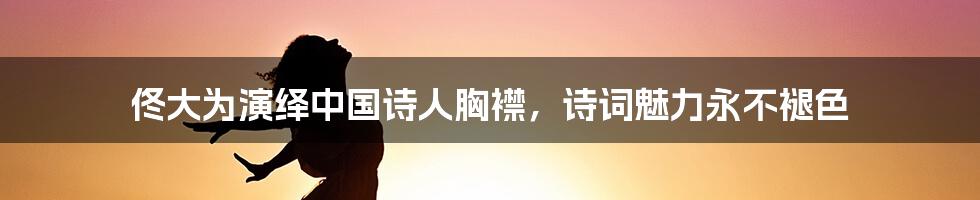 佟大为演绎中国诗人胸襟，诗词魅力永不褪色